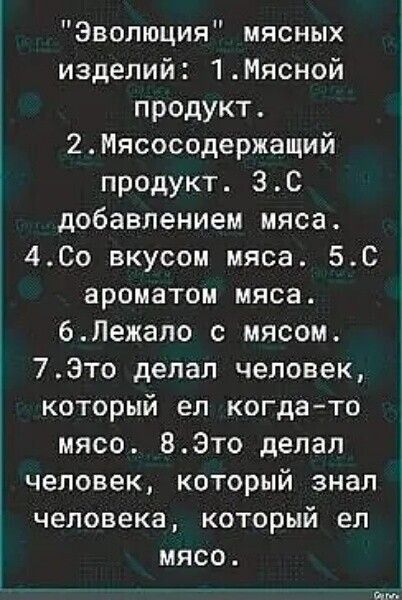 "Эволюция" мясных изделий: 1.Мясной продукт. 2.Мясосодержащий продукт. 3.С добавлением мяса. 4.Со вкусом мяса. 5.С ароматом мяса. 6.Лежало с мясом. 7.Это делал человек, который ел когда-то мясо. 8.Это делал человек, который знал человека, который ел мясо.